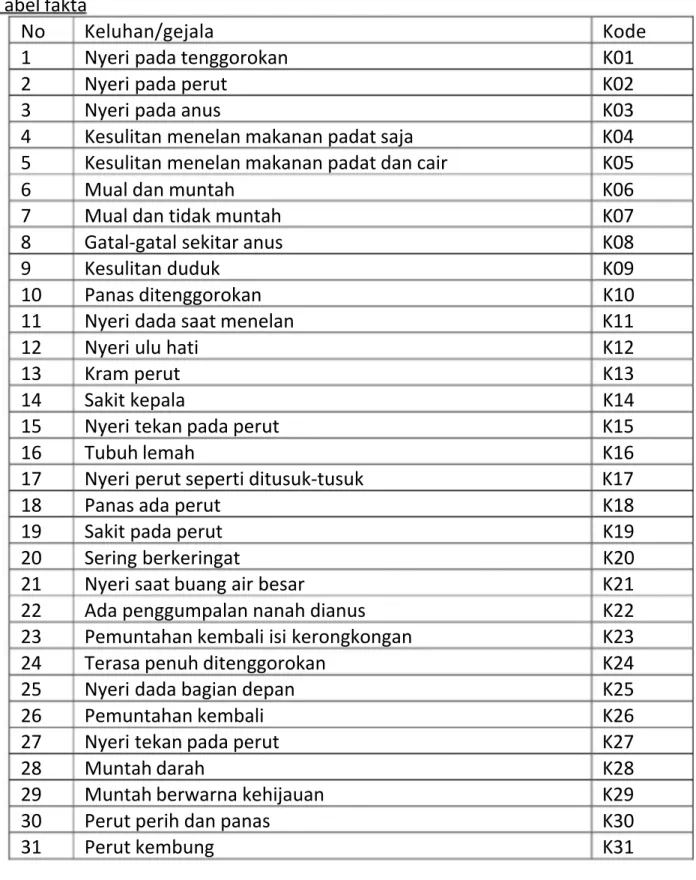 abel fakta

| No | Keluhan/gejala | Kode |
|---|---|---|
| 1 | Nyeri pada tenggorokan | K01 |
| 2 | Nyeri pada perut | K02 |
| 3 | Nyeri pada anus | K03 |
| 4 | Kesulitan menelan makanan padat saja | K04 |
| 5 | Kesulitan menelan makanan padat dan cair | K05 |
| 6 | Mual dan muntah | K06 |
| 7 | Mual dan tidak muntah | K07 |
| 8 | Gatal-gatal sekitar anus | K08 |
| 9 | Kesulitan duduk | K09 |
| 10 | Panas ditenggorokan | K10 |
| 11 | Nyeri dada saat menelan | K11 |
| 12 | Nyeri ulu hati | K12 |
| 13 | Kram perut | K13 |
| 14 | Sakit kepala | K14 |
| 15 | Nyeri tekan pada perut | K15 |
| 16 | Tubuh lemah | K16 |
| 17 | Nyeri perut seperti ditusuk-tusuk | K17 |
| 18 | Panas ada perut | K18 |
| 19 | Sakit pada perut | K19 |
| 20 | Sering berkeringat | K20 |
| 21 | Nyeri saat buang air besar | K21 |
| 22 | Ada penggumpalan nanah dianus | K22 |
| 23 | Pemuntahan kembali isi kerongkongan | K23 |
| 24 | Terasa penuh ditenggorokan | K24 |
| 25 | Nyeri dada bagian depan | K25 |
| 26 | Pemuntahan kembali | K26 |
| 27 | Nyeri tekan pada perut | K27 |
| 28 | Muntah darah | K28 |
| 29 | Muntah berwarna kehijauan | K29 |
| 30 | Perut perih dan panas | K30 |
| 31 | Perut kembung | K31 |